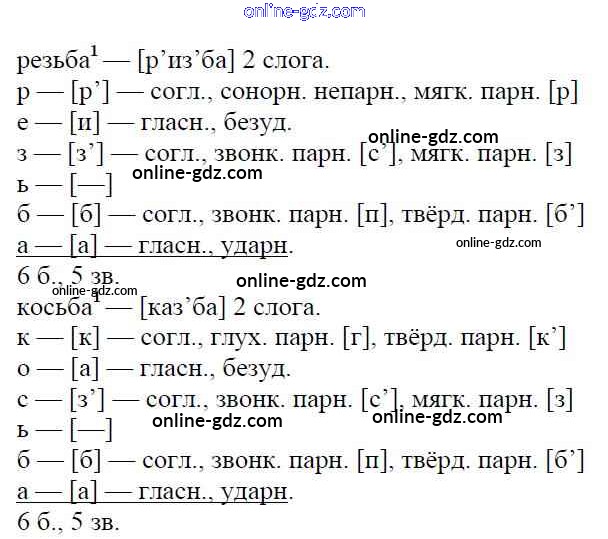 резьба$^{1}$ — [р'из'ба] 2 слога.
р — [р'] — согл., сонорн. непарн., мягк. парн. [р]
е — [и] — гласн., безуд.
з — [з'] — согл., звонк. парн. [с'], мягк. парн. [з]
ь — [—]
б — [б] — согл., звонк. парн. [п], твёрд. парн. [б']
а — [а] — гласн., ударн.
6 б., 5 зв.
косьба$^{1}$ — [каз'ба] 2 слога.
к — [к] — согл., глух. парн. [г], твёрд. парн. [к']
о — [а] — гласн., безуд.
с — [з'] — согл., звонк. парн. [с'], мягк. парн. [з]
ь — [—]
б — [б] — согл., звонк. парн. [п], твёрд. парн. [б']
а — [а] — гласн., ударн.
6 б., 5 зв.

online-gdz.com